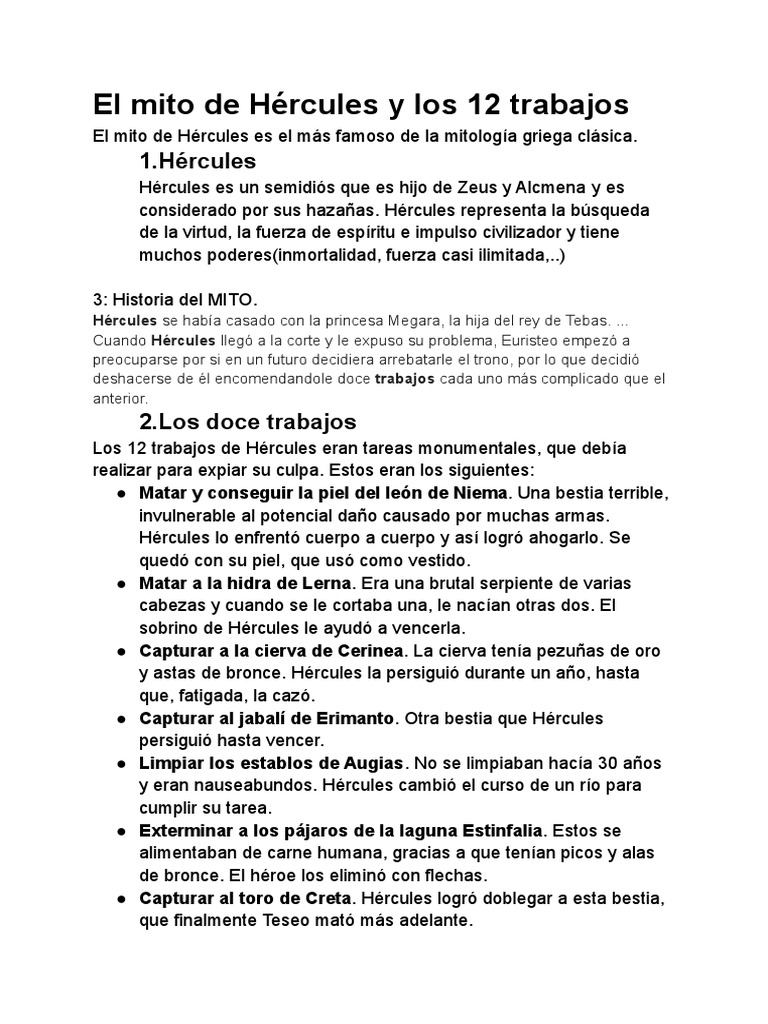 El mito de Hércules y los 12 trabajos

El mito de Hércules es el más famoso de la mitología griega clásica.

1.Hércules

Hércules es un semidiós que es hijo de Zeus y Alcmena y es considerado por sus hazañas. Hércules representa la búsqueda de la virtud, la fuerza de espíritu e impulso civilizador y tiene muchos poderes(inmortalidad, fuerza casi ilimitada,..)

3: Historia del MITO.

Hércules se había casado con la princesa Megara, la hija del rey de Tebas. ... Cuando Hércules llegó a la corte y le expuso su problema, Euristeo empezó a preocuparse por si en un futuro decidiera arrebatarle el trono, por lo que decidió deshacerse de él encomendandole doce trabajos cada uno más complicado que el anterior.

2.Los doce trabajos

Los 12 trabajos de Hércules eran tareas monumentales, que debía realizar para expiar su culpa. Estos eran los siguientes:

● Matar y conseguir la piel del león de Niema. Una bestia terrible, invulnerable al potencial daño causado por muchas armas. Hércules lo enfrentó cuerpo a cuerpo y así logró ahogarlo. Se quedó con su piel, que usó como vestido.
● Matar a la hidra de Lerna. Era una brutal serpiente de varias cabezas y cuando se le cortaba una, le nacían otras dos. El sobrino de Hércules le ayudó a vencerla.
● Capturar a la cierva de Cerinea. La cierva tenía pezuñas de oro y astas de bronce. Hércules la persiguió durante un año, hasta que, fatigada, la cazó.
● Capturar al jabalí de Erimanto. Otra bestia que Hércules persiguió hasta vencer.
● Limpiar los establos de Augias. No se limpiaban hacía 30 años y eran nauseabundos. Hércules cambió el curso de un río para cumplir su tarea.
● Exterminar a los pájaros de la laguna Estinfalia. Estos se alimentaban de carne humana, gracias a que tenían picos y alas de bronce. El héroe los eliminó con flechas.
● Capturar al toro de Creta. Hércules logró doblegar a esta bestia, que finalmente Teseo mató más adelante.